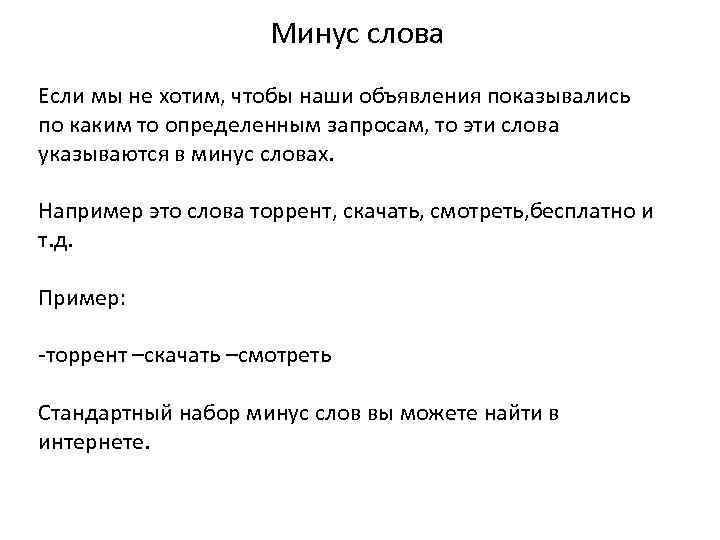 Минус слова

Если мы не хотим, чтобы наши объявления показывались по каким то определенным запросам, то эти слова указываются в минус словах.

Например это слова торрент, скачать, смотреть,бесплатно и т.д.

Пример:

-торрент –скачать –смотреть

Стандартный набор минус слов вы можете найти в интернете.